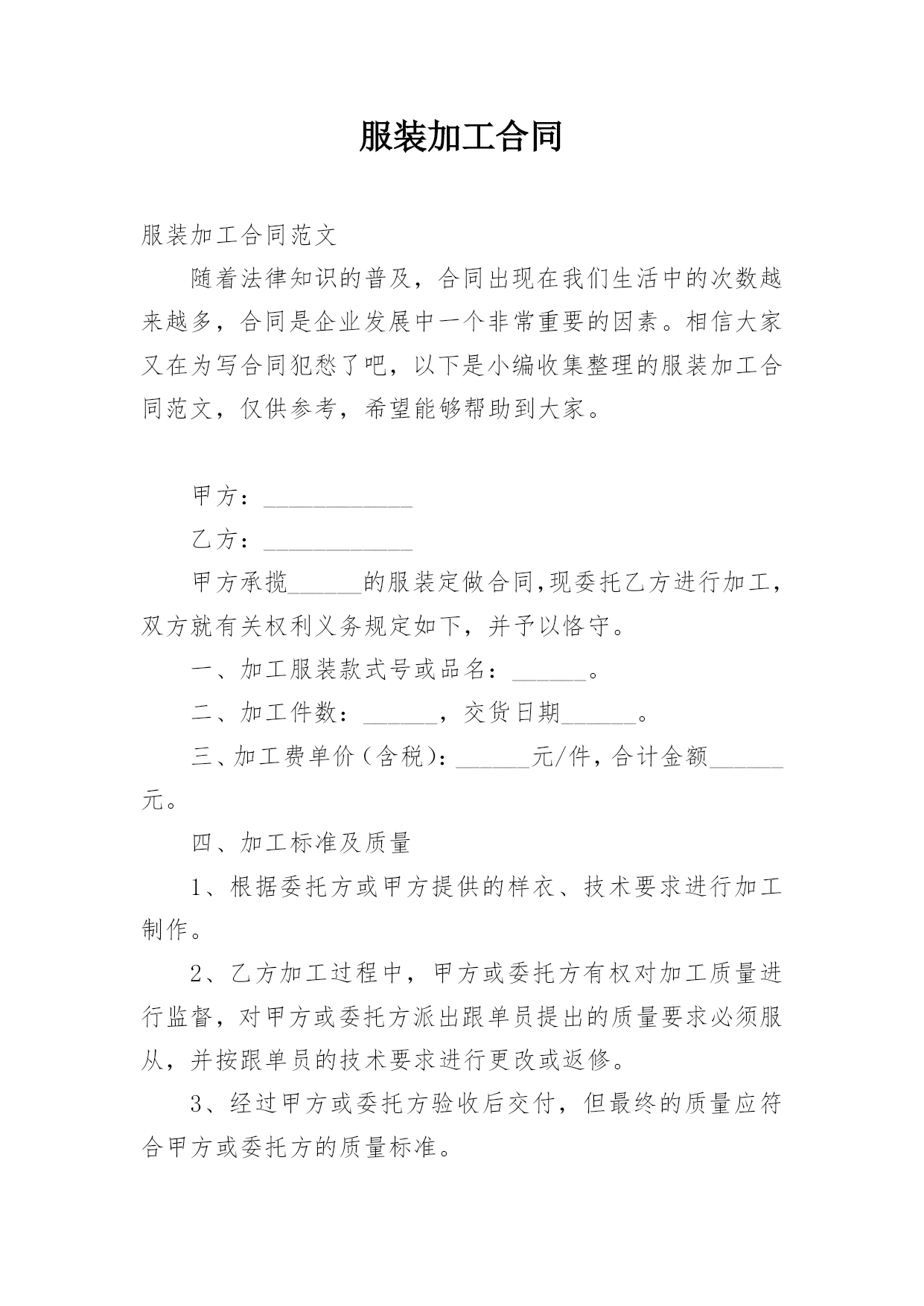 服装加工合同

服装加工合同范文

随着法律知识的普及，合同出现在我们生活中的次数越来越多，合同是企业发展中一个非常重要的因素。相信大家又在为写合同犯愁了吧，以下是小编收集整理的服装加工合同范文，仅供参考，希望能够帮助到大家。

甲方：____________

乙方：____________

甲方承揽______的服装定做合同,现委托乙方进行加工，双方就有关权利义务规定如下，并予以恪守。

一、加工服装款式号或品名：______。

二、加工件数：______，交货日期______。

三、加工费单价(含税)：______元/件，合计金额______元。

四、加工标准及质量

1、根据委托方或甲方提供的样衣、技术要求进行加工制作。

2、乙方加工过程中，甲方或委托方有权对加工质量进行监督，对甲方或委托方派出跟单员提出的质量要求必须服从，并按跟单员的技术要求进行更改或返修。

3、经过甲方或委托方验收后交付，但最终的质量应符合甲方或委托方的质量标准。